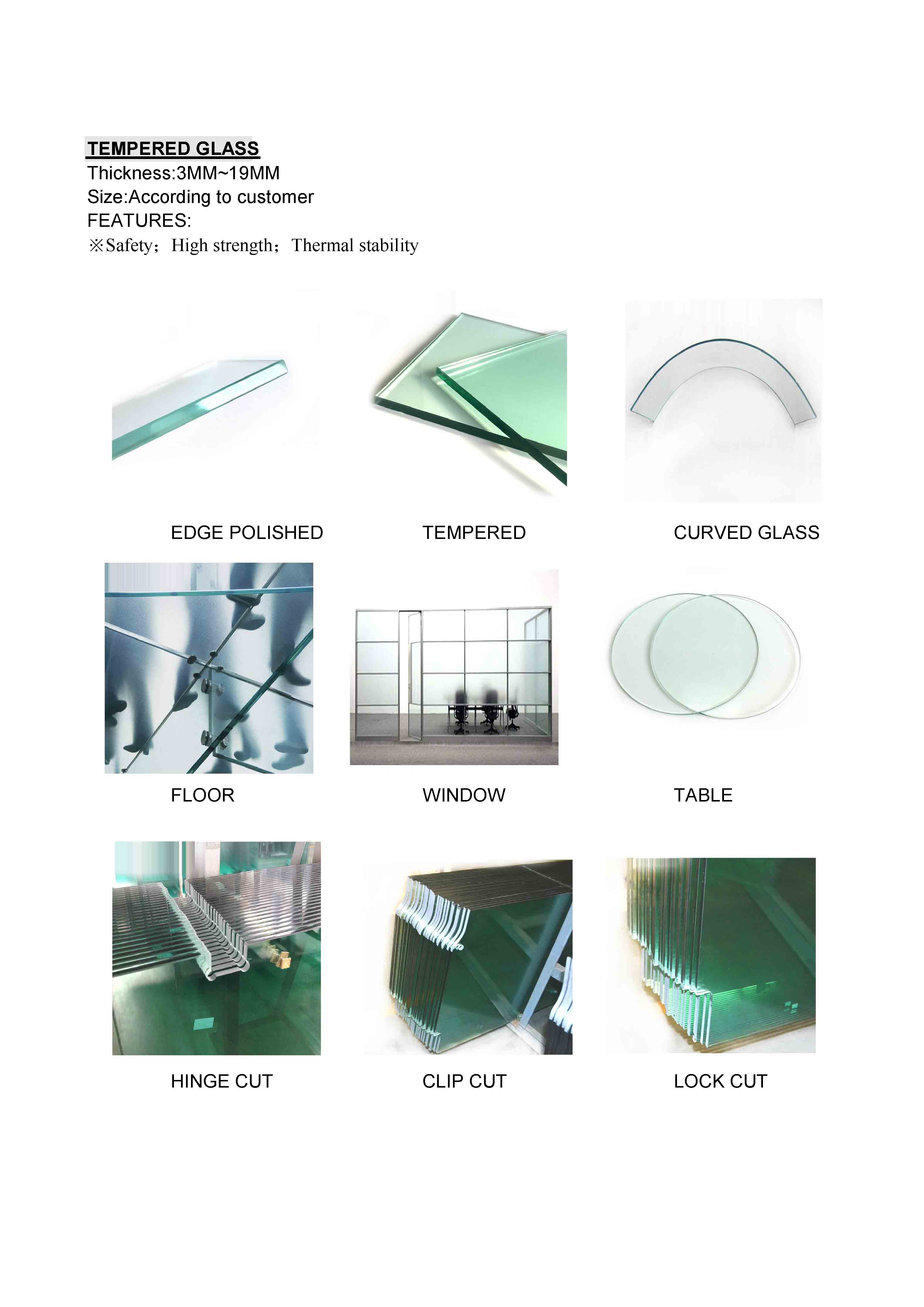 TEMPERED GLASS
Thickness:3MM~19MM
Size:According to customer
FEATURES:
※Safety；High strength；Thermal stability

EDGE POLISHED

TEMPERED

CURVED GLASS

FLOOR

WINDOW

TABLE

HINGE CUT

CLIP CUT

LOCK CUT